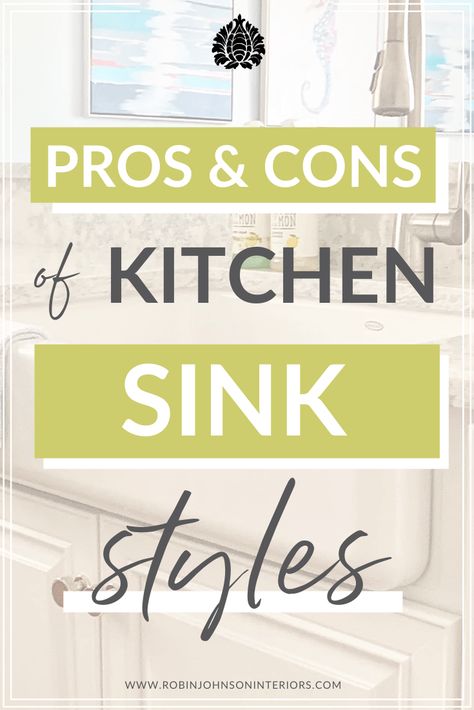 PROS & CONS

of KITCHEN

SINK

styles

WWW.ROBINJOHNSONINTERIORS.COM